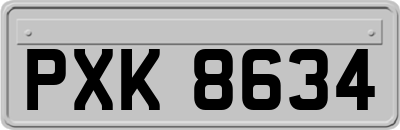 PXK 8634